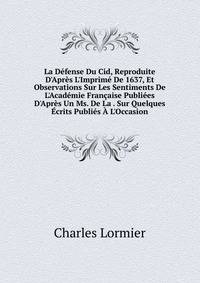 La Défense Du Cid, Reproduite D'Après L'Imprimé De 1637, Et Observations Sur Les Sentiments De L'Académie Française Publiées D'Après Un Ms. De La . Sur Quelques Écrits Publiés À L'Occasion

Charles Lormier